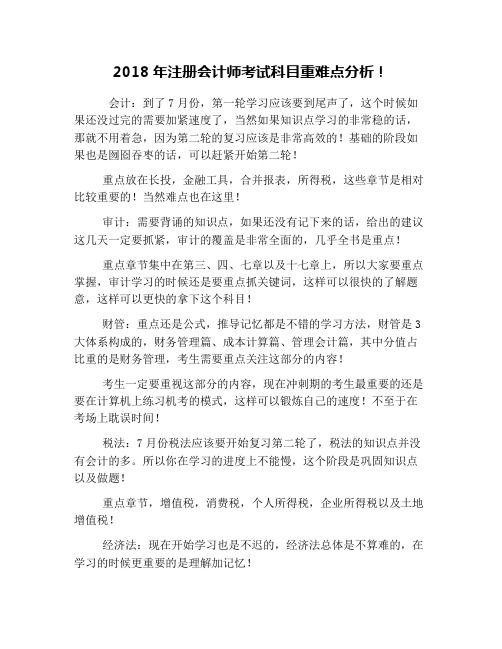 2018 年注册会计师考试科目重难点分析！

会计：到了 7 月份，第一轮学习应该要到尾声了，这个时候如果还没过完的需要加紧速度了，当然如果知识点学习的非常稳的话，那就不用着急，因为第二轮的复习应该是非常高效的！基础的阶段如果也是囫囵吞枣的话，可以赶紧开始第二轮！

重点放在长投，金融工具，合并报表，所得税，这些章节是相对比较重要的！当然难点也在这里！

审计：需要背诵的知识点，如果还没有记下来的话，给出的建议这几天一定要抓紧，审计的覆盖是非常全面的，几乎全书是重点！

重点章节集中在第三、四、七章以及十七章上，所以大家要重点掌握，审计学习的时候还是要重点抓关键词，这样可以很快的了解题意，这样可以更快的拿下这个科目！

财管：重点还是公式，推导记忆都是不错的学习方法，财管是 3 大体系构成的，财务管理篇、成本计算篇、管理会计篇，其中分值占比重的是财务管理，考生需要重点关注这部分的内容！

考生一定要重视这部分的内容，现在冲刺期的考生最重要的还是要在计算机上练习机考的模式，这样可以锻炼自己的速度！不至于在考场上耽误时间！

税法：7 月份税法应该要开始复习第二轮了，税法的知识点并没有会计的多。所以你在学习的进度上不能慢，这个阶段是巩固知识点以及做题！

重点章节，增值税，消费税，个人所得税，企业所得税以及土地增值税！

经济法：现在开始学习也是不迟的，经济法总体是不算难的，在学习的时候更重要的是理解加记忆！